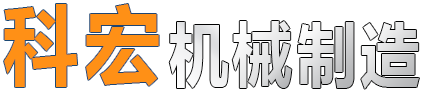 科宏机械制造